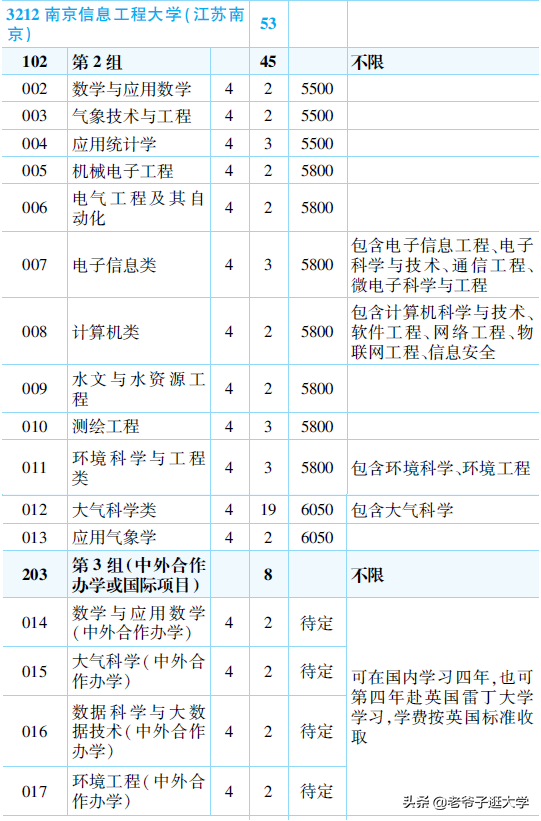 | 3212 南京信息工程大学(江苏南京) | | | 53 | | |
|---|---|---|---|---|---|
| 102 | 第2组 | | 45 | | 不限 |
| 002 | 数学与应用数学 | 4 | 2 | 5500 | |
| 003 | 气象技术与工程 | 4 | 2 | 5500 | |
| 004 | 应用统计学 | 4 | 3 | 5500 | |
| 005 | 机械电子工程 | 4 | 2 | 5800 | |
| 006 | 电气工程及其自动化 | 4 | 2 | 5800 | |
| 007 | 电子信息类 | 4 | 3 | 5800 | 包含电子信息工程、电子科学与技术、通信工程、微电子科学与工程 |
| 008 | 计算机类 | 4 | 2 | 5800 | 包含计算机科学与技术、软件工程、网络工程、物联网工程、信息安全 |
| 009 | 水文与水资源工程 | 4 | 2 | 5800 | |
| 010 | 测绘工程 | 4 | 3 | 5800 | |
| 011 | 环境科学与工程类 | 4 | 3 | 5800 | 包含环境科学、环境工程 |
| 012 | 大气科学类 | 4 | 19 | 6050 | 包含大气科学 |
| 013 | 应用气象学 | 4 | 2 | 6050 | |
| 203 | 第3组(中外合作办学或国际项目) | | 8 | | 不限 |
| 014 | 数学与应用数学(中外合作办学) | 4 | 2 | 待定 | 可在国内学习四年,也可第四年赴英国雷丁大学学习,学费按英国标准收取 |
| 015 | 大气科学(中外合作办学) | 4 | 2 | 待定 | |
| 016 | 数据科学与大数据技术(中外合作办学) | 4 | 2 | 待定 | |
| 017 | 环境工程(中外合作办学) | 4 | 2 | 待定 | |

头条 @老爷子逛大学